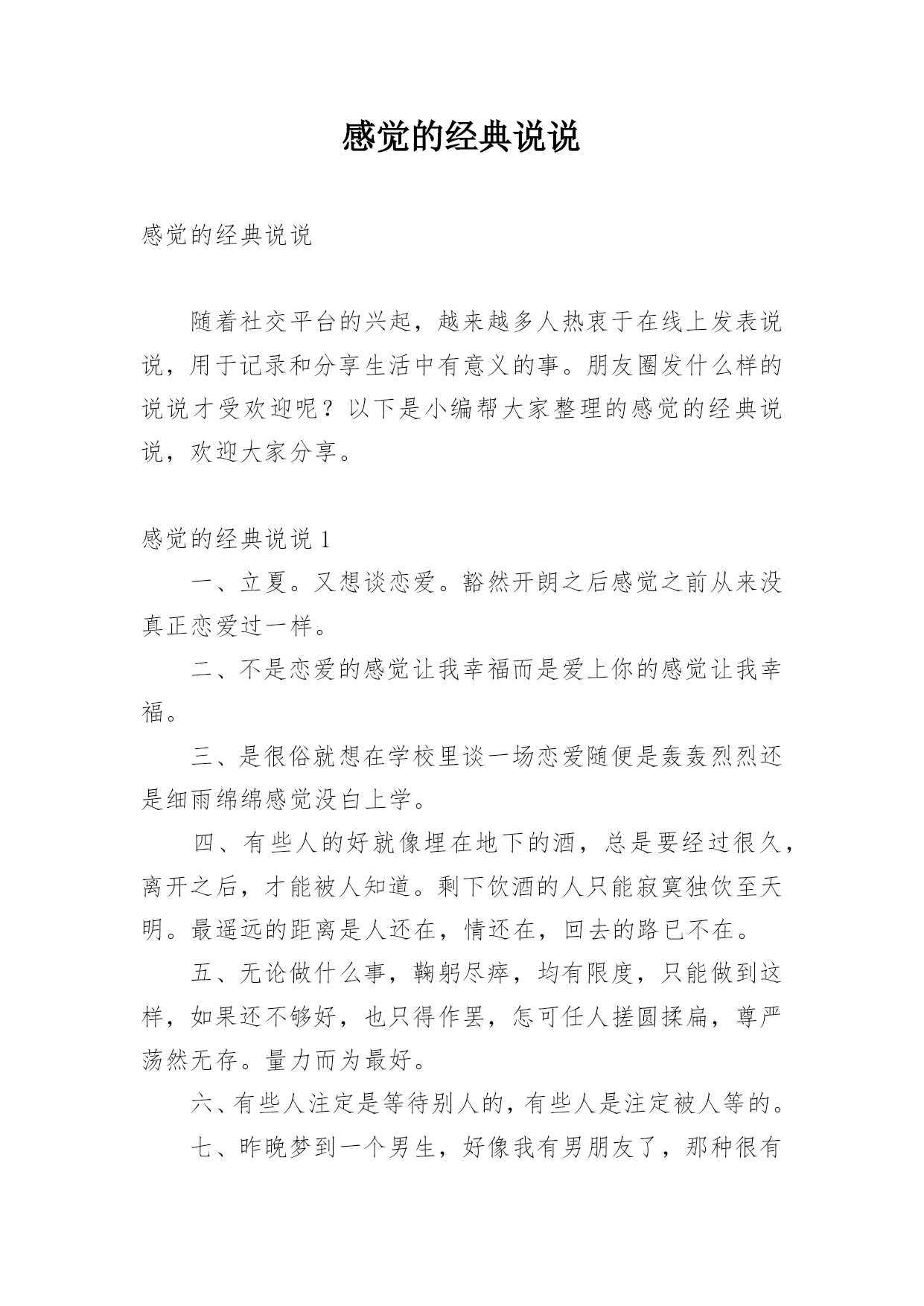 感觉的经典说说

感觉的经典说说

随着社交平台的兴起，越来越多人热衷于在线上发表说说，用于记录和分享生活中有意义的事。朋友圈发什么样的说说才受欢迎呢？以下是小编帮大家整理的感觉的经典说说，欢迎大家分享。

感觉的经典说说 1

一、立夏。又想谈恋爱。豁然开朗之后感觉之前从来没真正恋爱过一样。

二、不是恋爱的感觉让我幸福而是爱上你的感觉让我幸福。

三、是很俗就想在学校里谈一场恋爱随便是轰轰烈烈还是细雨绵绵感觉没白上学。

四、有些人的好就像埋在地下的酒，总是要经过很久，离开之后，才能被人知道。剩下饮酒的人只能寂寞独饮至天明。最遥远的距离是人还在，情还在，回去的路已不在。

五、无论做什么事，鞠躬尽瘁，均有限度，只能做到这样，如果还不够好，也只得作罢，怎可任人搓圆揉扁，尊严荡然无存。量力而为最好。

六、有些人注定是等待别人的，有些人是注定被人等的。

七、昨晚梦到一个男生，好像我有男朋友了，那种很有